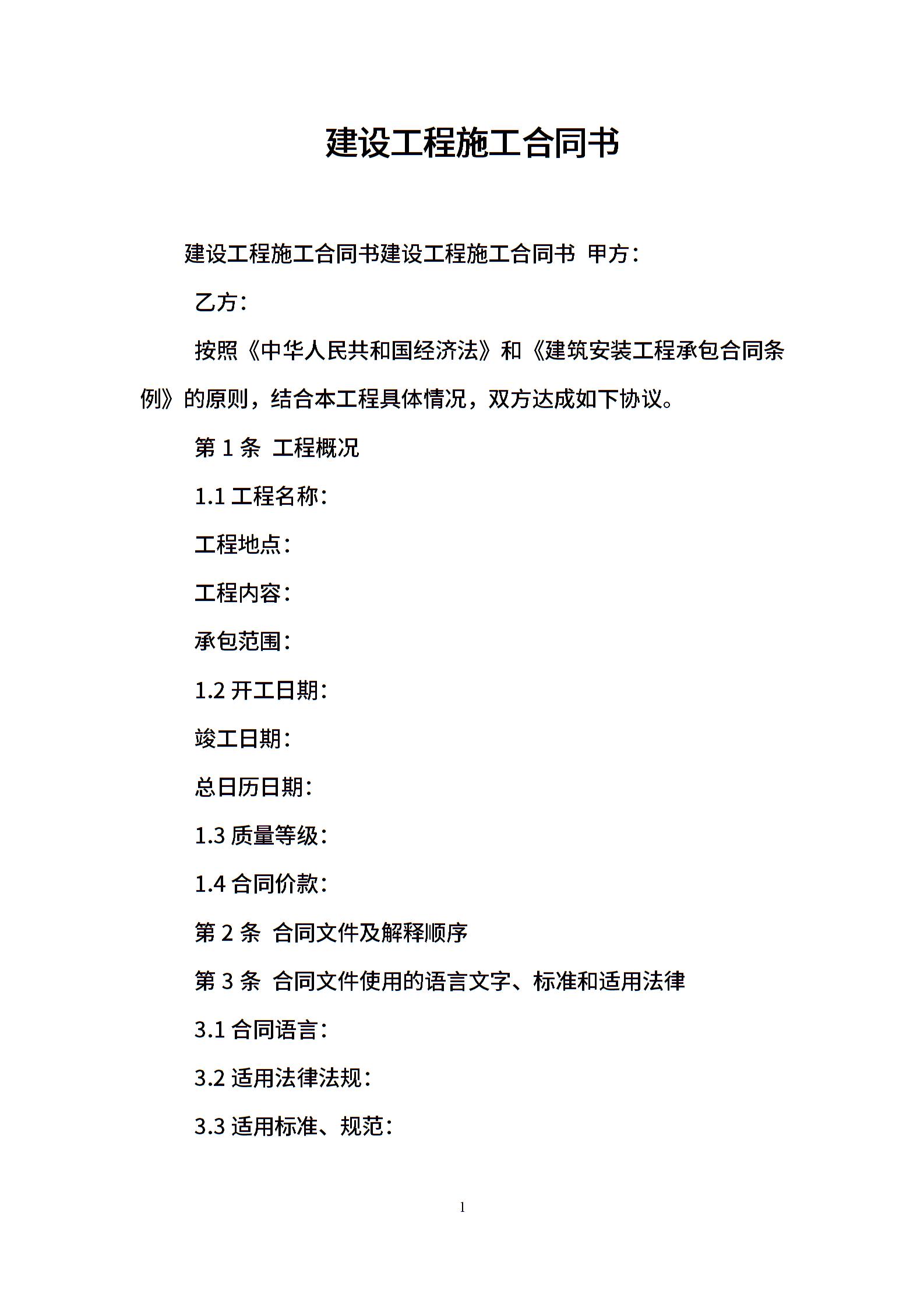 建设工程施工合同书

建设工程施工合同书建设工程施工合同书 甲方：

乙方：

按照《中华人民共和国经济法》和《建筑安装工程承包合同条例》的原则，结合本工程具体情况，双方达成如下协议。

第 1 条 工程概况

1.1 工程名称：

工程地点：

工程内容：

承包范围：

1.2 开工日期：

竣工日期：

总日历日期：

1.3 质量等级：

1.4 合同价款：

第 2 条 合同文件及解释顺序

第 3 条 合同文件使用的语言文字、标准和适用法律

3.1 合同语言：

3.2 适用法律法规：

3.3 适用标准、规范：

1